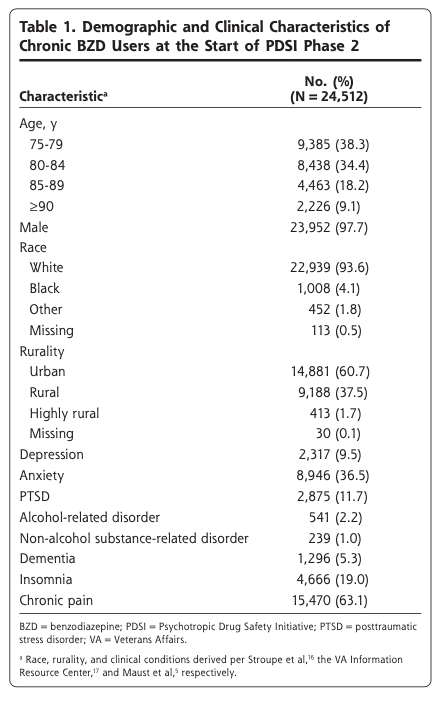 Table 1. Demographic and Clinical Characteristics of Chronic BZD Users at the Start of PDSI Phase 2

| Characteristic$^a$ | No. (%) (N = 24,512) |
|---|---|
| Age, y | |
| 75-79 | 9,385 (38.3) |
| 80-84 | 8,438 (34.4) |
| 85-89 | 4,463 (18.2) |
| ≥90 | 2,226 (9.1) |
| Male | 23,952 (97.7) |
| Race | |
| White | 22,939 (93.6) |
| Black | 1,008 (4.1) |
| Other | 452 (1.8) |
| Missing | 113 (0.5) |
| Rurality | |
| Urban | 14,881 (60.7) |
| Rural | 9,188 (37.5) |
| Highly rural | 413 (1.7) |
| Missing | 30 (0.1) |
| Depression | 2,317 (9.5) |
| Anxiety | 8,946 (36.5) |
| PTSD | 2,875 (11.7) |
| Alcohol-related disorder | 541 (2.2) |
| Non-alcohol substance-related disorder | 239 (1.0) |
| Dementia | 1,296 (5.3) |
| Insomnia | 4,666 (19.0) |
| Chronic pain | 15,470 (63.1) |

BZD = benzodiazepine; PDSI = Psychotropic Drug Safety Initiative; PTSD = posttraumatic stress disorder; VA = Veterans Affairs.

$^a$ Race, rurality, and clinical conditions derived per Stroupe et al,$^{16}$ the VA Information Resource Center,$^{17}$ and Maust et al,$^5$ respectively.